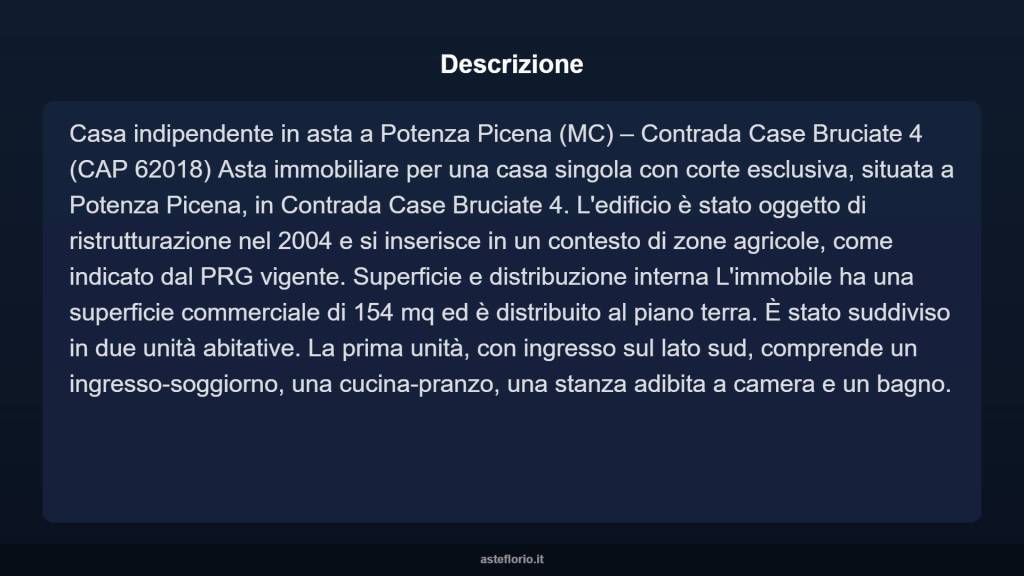 Descrizione

Casa indipendente in asta a Potenza Picena (MC) – Contrada Case Bruciate 4 (CAP 62018) Asta immobiliare per una casa singola con corte esclusiva, situata a Potenza Picena, in Contrada Case Bruciate 4. L'edificio è stato oggetto di ristrutturazione nel 2004 e si inserisce in un contesto di zone agricole, come indicato dal PRG vigente. Superficie e distribuzione interna L'immobile ha una superficie commerciale di 154 mq ed è distribuito al piano terra. È stato suddiviso in due unità abitative. La prima unità, con ingresso sul lato sud, comprende un ingresso-soggiorno, una cucina-pranzo, una stanza adibita a camera e un bagno.

asteflorio.it